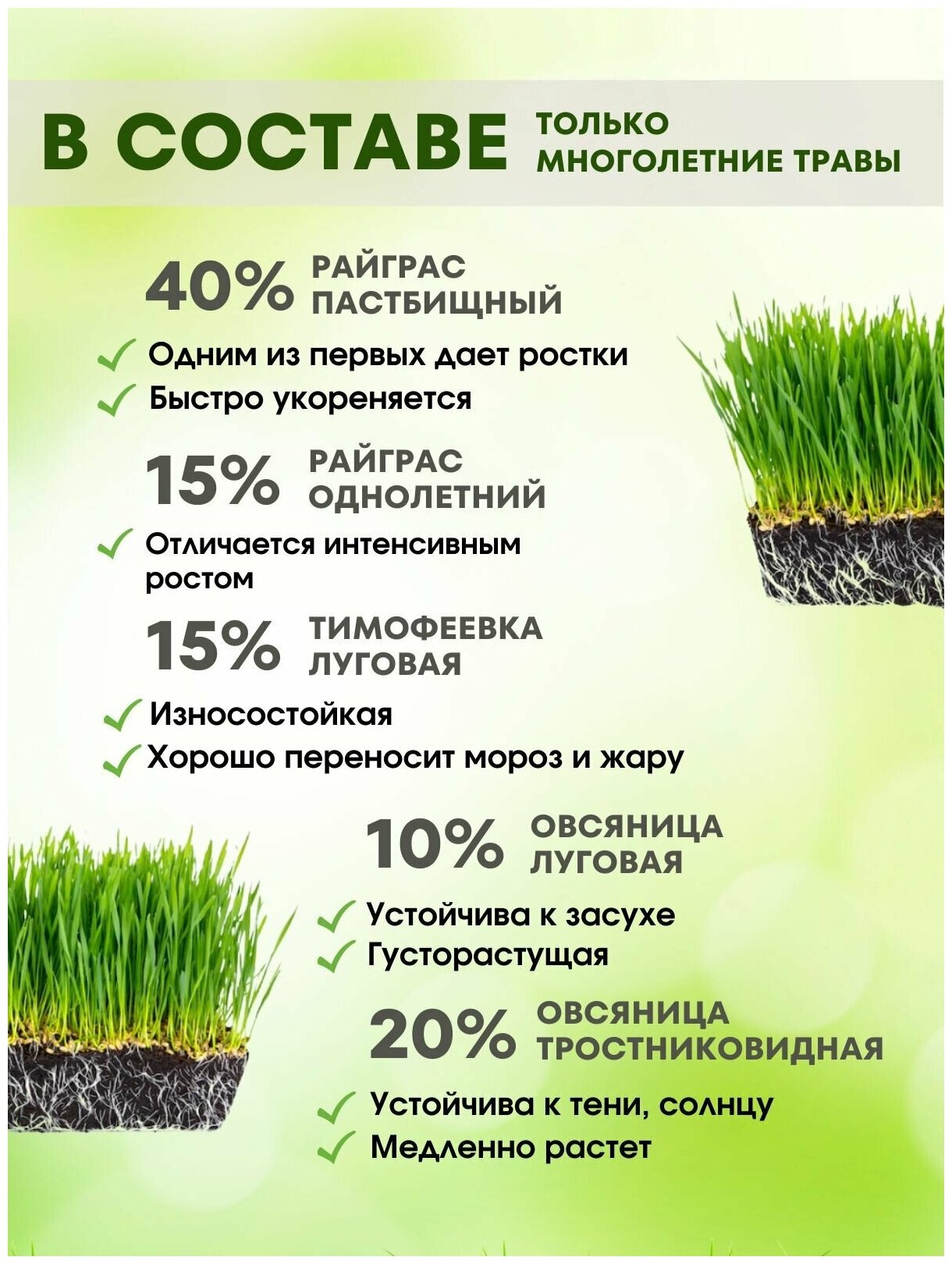 В СОСТАВЕ ТОЛЬКО МНОГОЛЕТНИЕ ТРАВЫ

40% РАЙГРАС ПАСТБИЩНЫЙ

✓ Одним из первых дает ростки
✓ Быстро укореняется

15% РАЙГРАС ОДНОЛЕТНИЙ

✓ Отличается интенсивным ростом

15% ТИМОФЕЕВКА ЛУГОВАЯ

✓ Износостойкая
✓ Хорошо переносит мороз и жару

10% ОВСЯНИЦА ЛУГОВАЯ

✓ Устойчива к засухе
✓ Густорастущая

20% ОВСЯНИЦА ТРОСТНИКОВИДНАЯ

✓ Устойчива к тени, солнцу
✓ Медленно растет